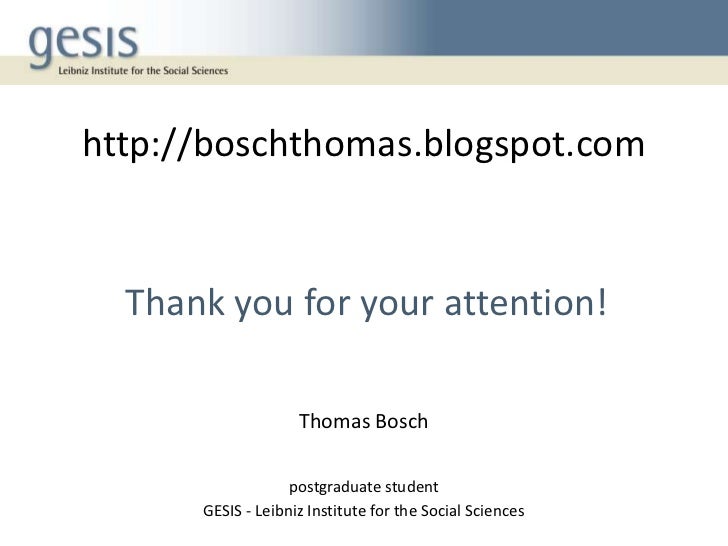 gesis
Leibniz Institute for the Social Sciences

http://boschthomas.blogspot.com

Thank you for your attention!

Thomas Bosch

postgraduate student
GESIS - Leibniz Institute for the Social Sciences